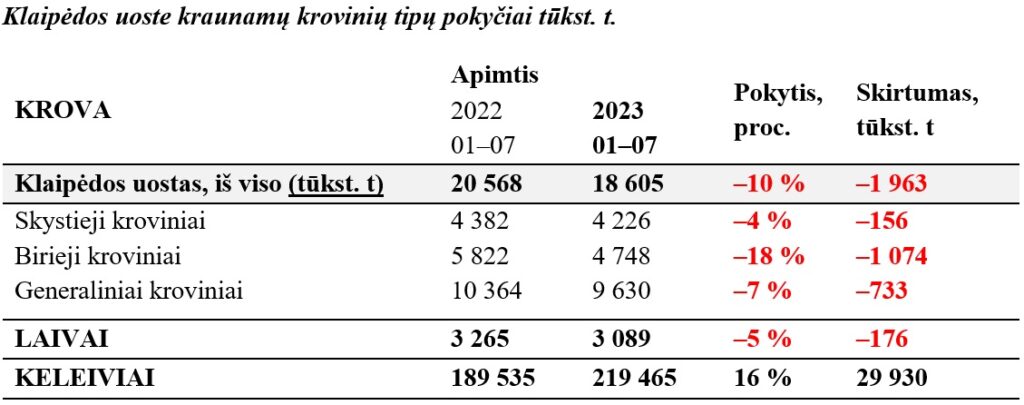 Klaipėdos uoste kraunamų krovinių tipų pokyčiai tūkst. t.

| KROVA | Apimtis 2022 01–07 | 2023 01–07 | Pokytis, proc. | Skirtumas, tūkst. t |
|---|---|---|---|---|
| Klaipėdos uostas, iš viso (tūkst. t) | 20 568 | 18 605 | –10 % | –1 963 |
| Skystieji kroviniai | 4 382 | 4 226 | –4 % | –156 |
| Birieji kroviniai | 5 822 | 4 748 | –18 % | –1 074 |
| Generaliniai kroviniai | 10 364 | 9 630 | –7 % | –733 |
| LAIVAI | 3 265 | 3 089 | –5 % | –176 |
| KELEIVIAI | 189 535 | 219 465 | 16 % | 29 930 |